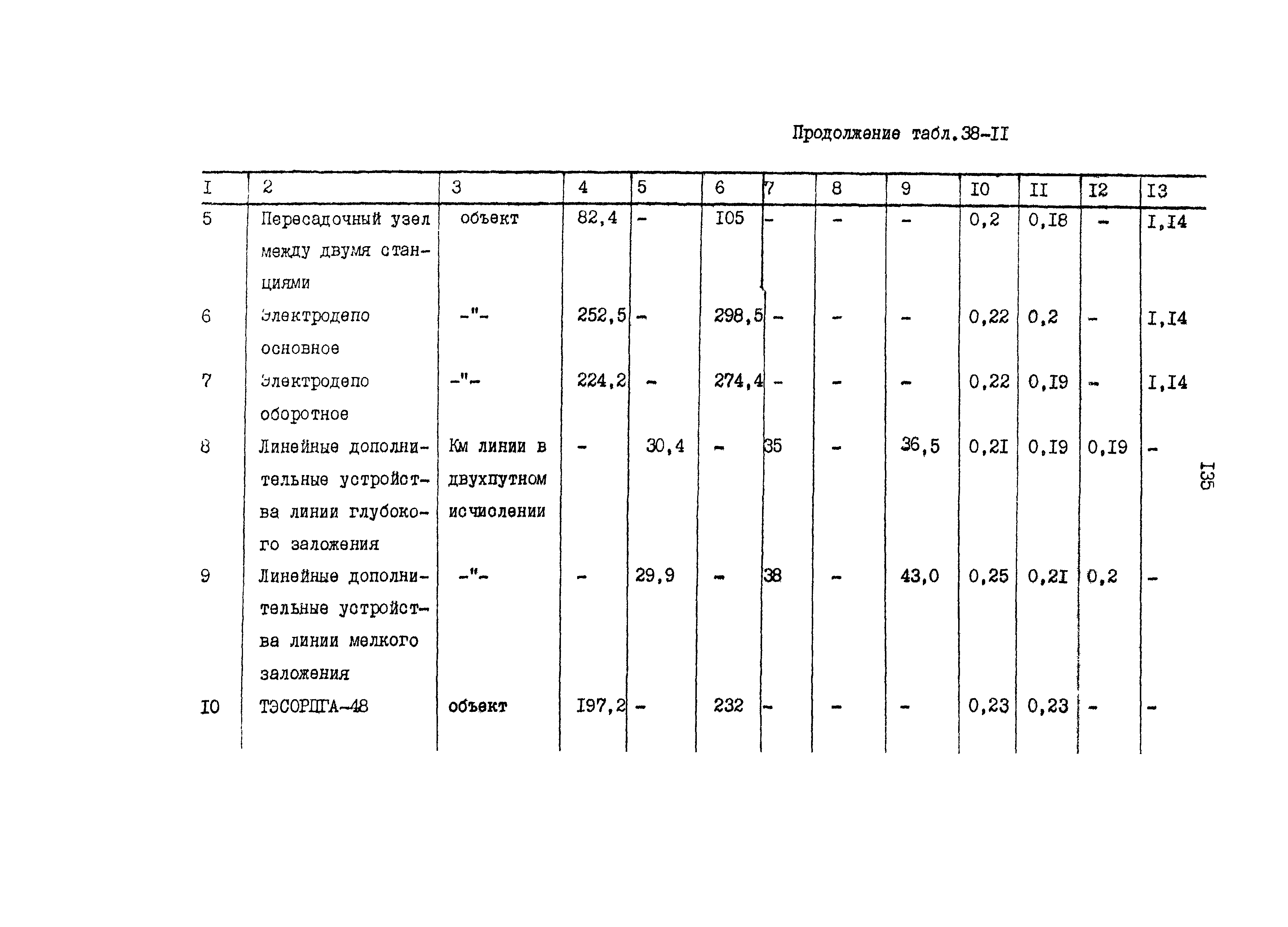 Продолжение табл.38-II

| I | 2 | 3 | 4 | 5 | 6 | 7 | 8 | 9 | I0 | II | I2 | I3 |
|---|---|---|---|---|---|---|---|---|---|---|---|---|
| 5 | Пересадочный узел между двумя станциями | объект | 82,4 | - | I05 | - | - | - | 0,2 | 0,I8 | - | I,I4 |
| 6 | Электродепо основное | -"- | 252,5 | - | 298,5 | - | - | - | 0,22 | 0,2 | - | I,I4 |
| 7 | Электродепо оборотное | -"- | 224,2 | - | 274,4 | - | - | - | 0,22 | 0,I9 | - | I,I4 |
| 8 | Линейные дополнительные устройства линии глубокого заложения | Км линии в двухпутном исчислении | - | 30,4 | - | 35 | - | 36,5 | 0,2I | 0,I9 | 0,I9 | - |
| 9 | Линейные дополнительные устройства линии мелкого заложения | -"- | - | 29,9 | - | 38 | - | 43,0 | 0,25 | 0,2I | 0,2 | - |
| I0 | ТЭСОРШГА-48 | объект | I97,2 | - | 232 | - | - | - | 0,23 | 0,23 | - | - |

I35